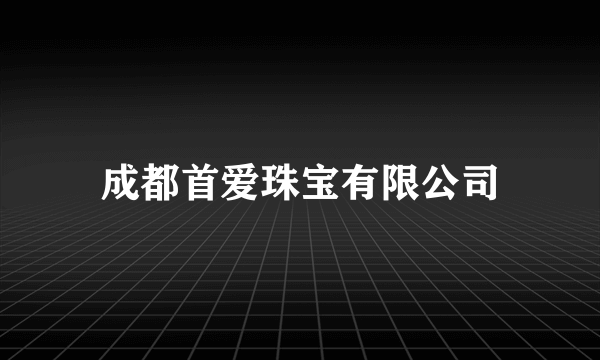 成都首爱珠宝有限公司